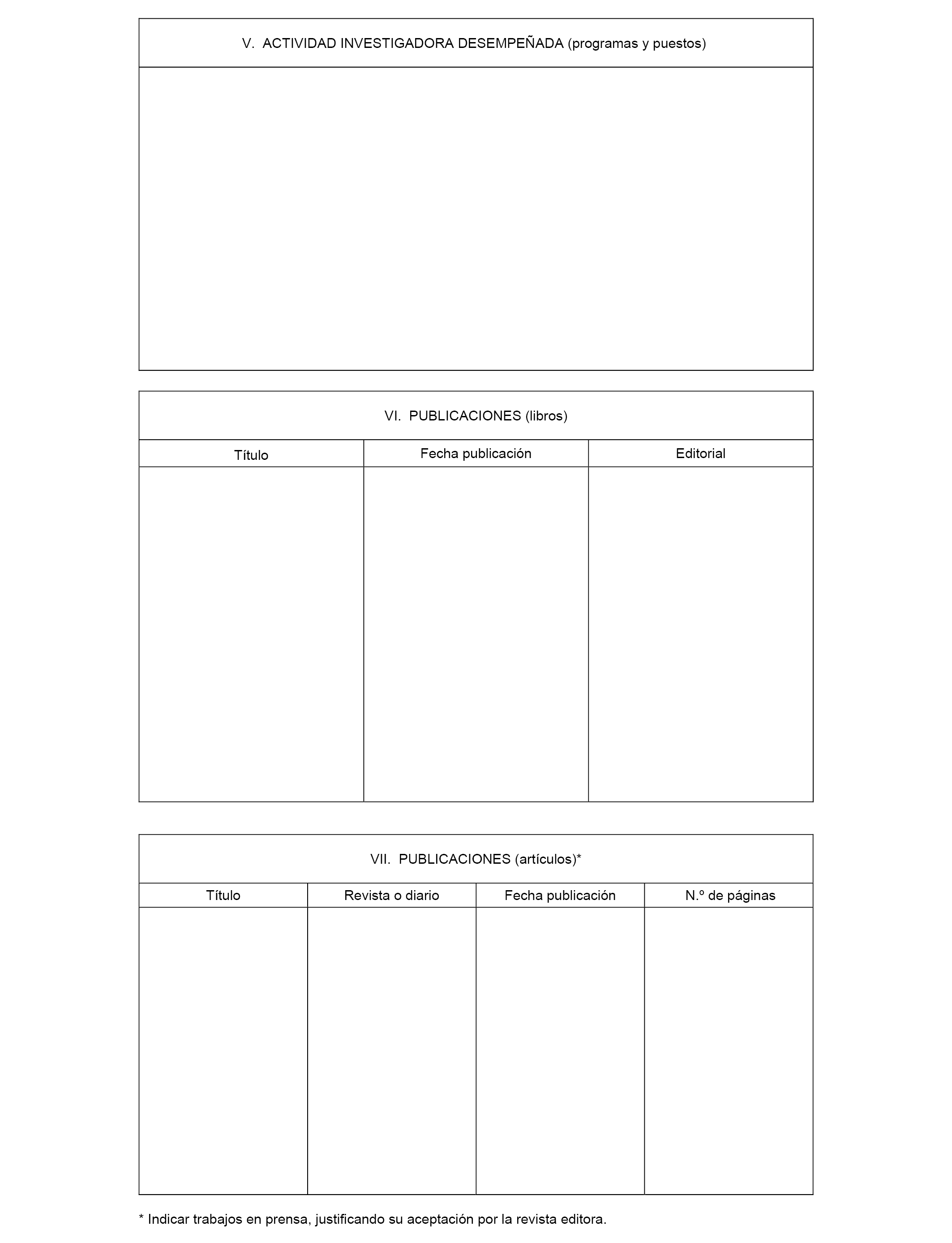 V. ACTIVIDAD INVESTIGADORA DESEMPEÑADA (programas y puestos)

VI. PUBLICACIONES (libros)

| Título | Fecha publicación | Editorial |
|---|---|---|
| | | |

VII. PUBLICACIONES (artículos)*

| Título | Revista o diario | Fecha publicación | N.º de páginas |
|---|---|---|---|
| | | | |

* Indicar trabajos en prensa, justificando su aceptación por la revista editora.